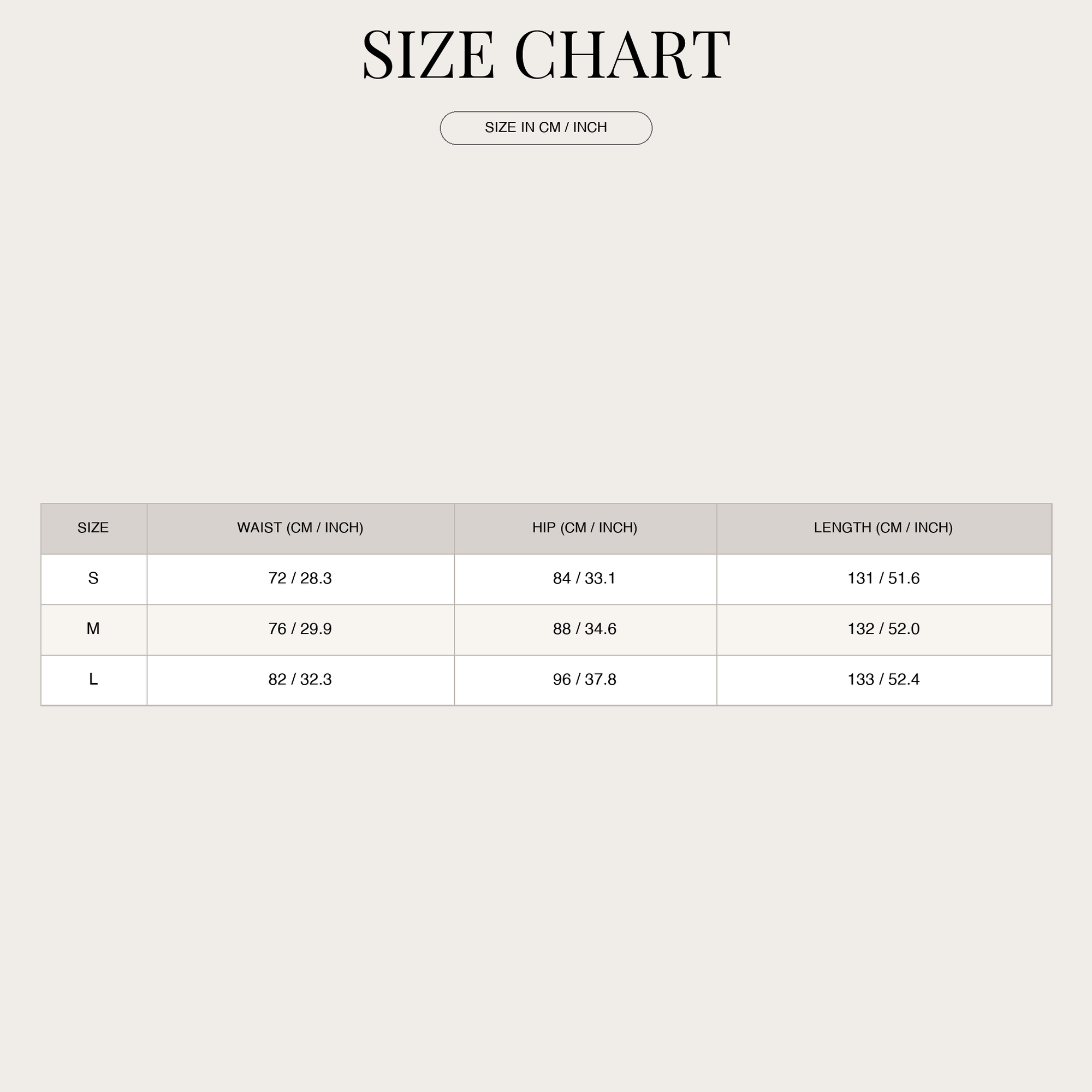 SIZE CHART

SIZE IN CM / INCH

| SIZE | WAIST (CM / INCH) | HIP (CM / INCH) | LENGTH (CM / INCH) |
|---|---|---|---|
| S | 72 / 28.3 | 84 / 33.1 | 131 / 51.6 |
| M | 76 / 29.9 | 88 / 34.6 | 132 / 52.0 |
| L | 82 / 32.3 | 96 / 37.8 | 133 / 52.4 |